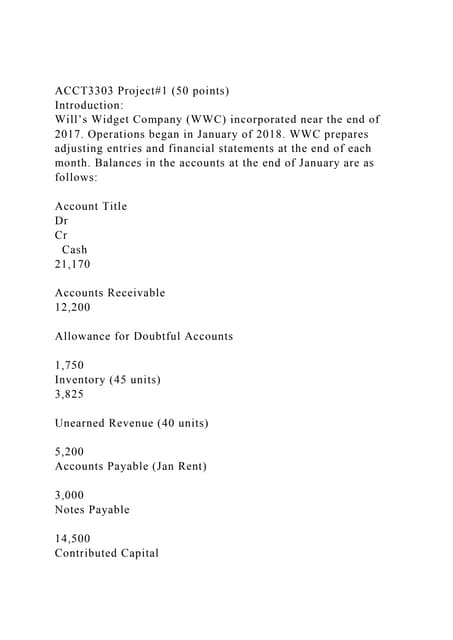 ACCT3303 Project#1 (50 points)
Introduction:
Will's Widget Company (WWC) incorporated near the end of 2017. Operations began in January of 2018. WWC prepares adjusting entries and financial statements at the end of each month. Balances in the accounts at the end of January are as follows:

Account Title
Dr
Cr
Cash
21,170

Accounts Receivable
12,200

Allowance for Doubtful Accounts

1,750
Inventory (45 units)
3,825

Unearned Revenue (40 units)

5,200
Accounts Payable (Jan Rent)

3,000
Notes Payable

14,500
Contributed Capital